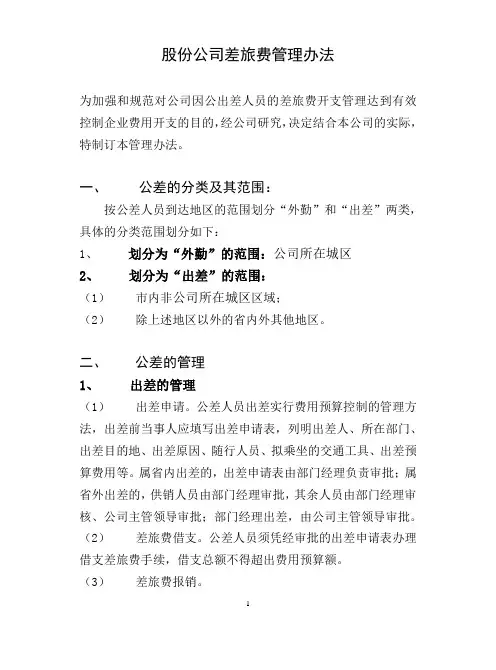 股份公司差旅费管理办法

为加强和规范对公司因公出差人员的差旅费开支管理达到有效控制企业费用开支的目的，经公司研究，决定结合本公司的实际，特制订本管理办法。

一、　公差的分类及其范围：

按公差人员到达地区的范围划分“外勤”和“出差”两类，具体的分类范围划分如下：

1、　划分为“外勤”的范围：公司所在城区

2、　划分为“出差”的范围：

（1）　市内非公司所在城区区域；

（2）　除上述地区以外的省内外其他地区。

二、　公差的管理

1、　出差的管理

（1）　出差申请。公差人员出差实行费用预算控制的管理方法，出差前当事人应填写出差申请表，列明出差人、所在部门、出差目的地、出差原因、随行人员、拟乘坐的交通工具、出差预算费用等。属省内出差的，出差申请表由部门经理负责审批；属省外出差的，供销人员由部门经理审批，其余人员由部门经理审核、公司主管领导审批；部门经理出差，由公司主管领导审批。

（2）　差旅费借支。公差人员须凭经审批的出差申请表办理借支差旅费手续，借支总额不得超出费用预算额。

（3）　差旅费报销。

1